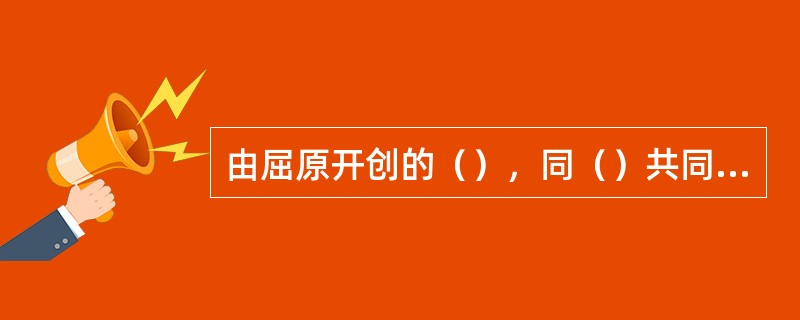 由屈原开创的（），同（）共同...